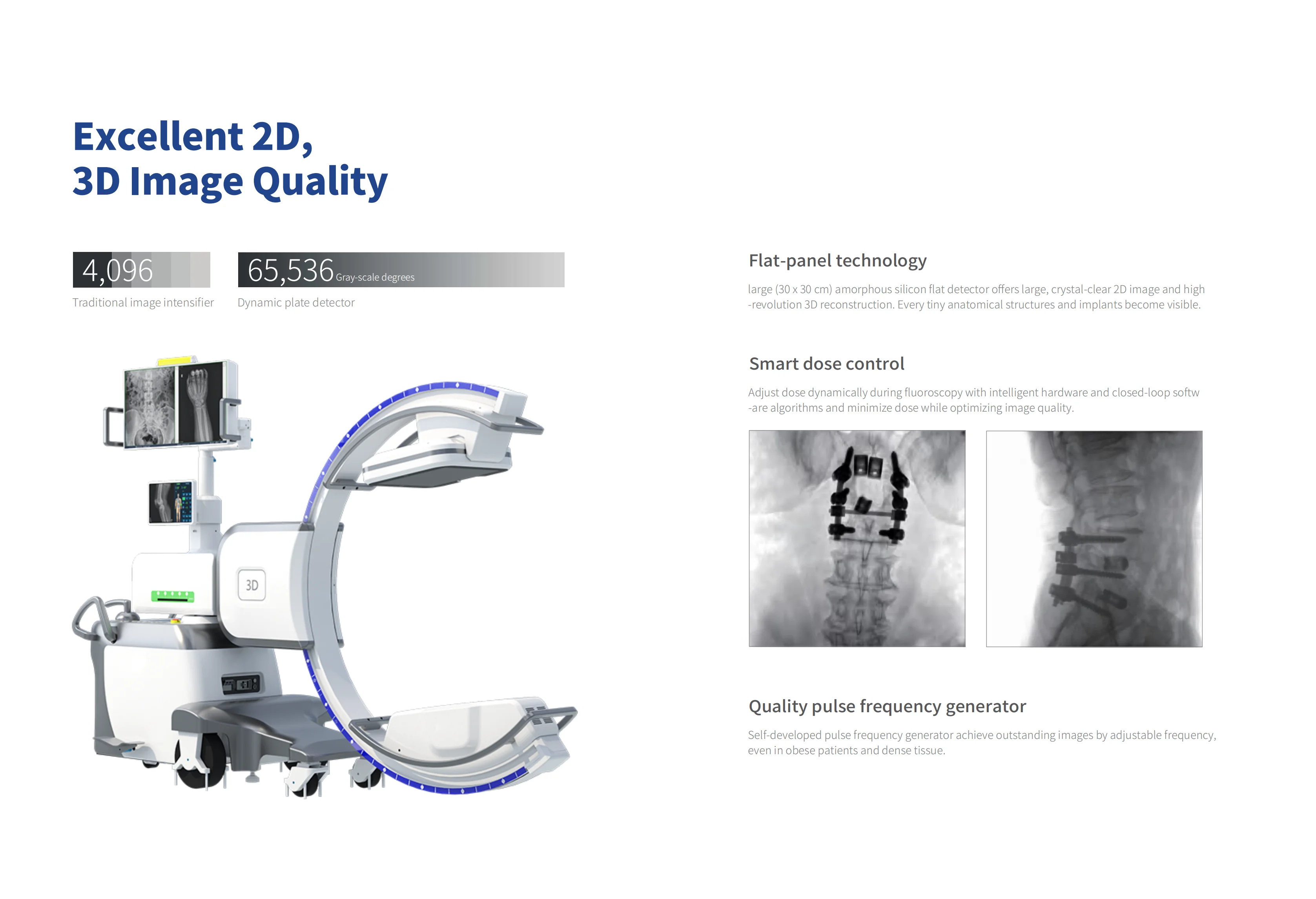 Excellent 2D,
3D Image Quality

4,096
Traditional image intensifier

65,536 Gray-scale degrees
Dynamic plate detector

3D

Flat-panel technology

large (30 x 30 cm) amorphous silicon flat detector offers large, crystal-clear 2D image and high -revolution 3D reconstruction. Every tiny anatomical structures and implants become visible.

Smart dose control

Adjust dose dynamically during fluoroscopy with intelligent hardware and closed-loop softw -are algorithms and minimize dose while optimizing image quality.

Quality pulse frequency generator

Self-developed pulse frequency generator achieve outstanding images by adjustable frequency, even in obese patients and dense tissue.